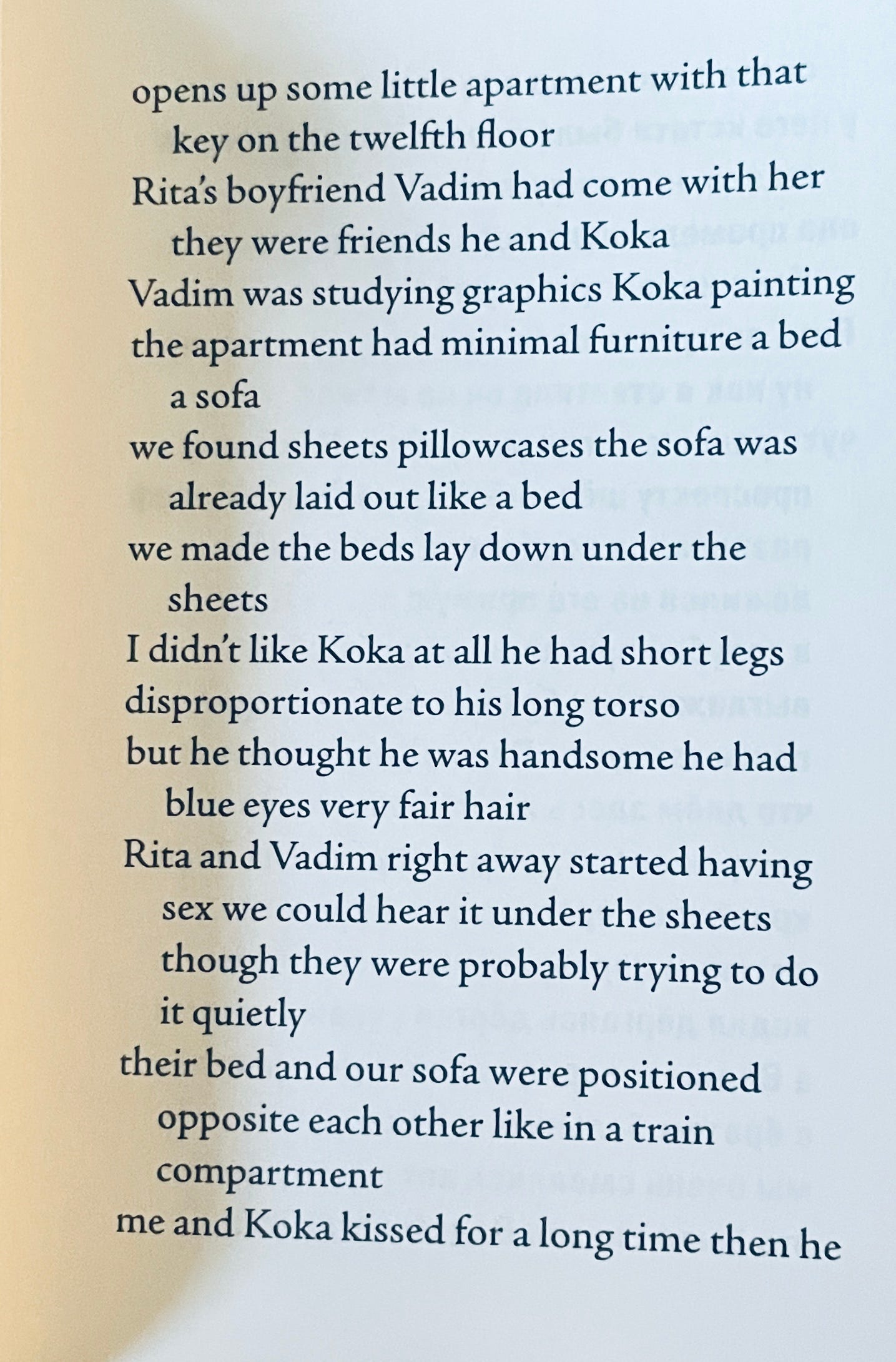 opens up some little apartment with that key on the twelfth floor
Rita's boyfriend Vadim had come with her they were friends he and Koka
Vadim was studying graphics Koka painting
the apartment had minimal furniture a bed a sofa
we found sheets pillowcases the sofa was already laid out like a bed
we made the beds lay down under the sheets
I didn't like Koka at all he had short legs
disproportionate to his long torso
but he thought he was handsome he had blue eyes very fair hair
Rita and Vadim right away started having sex we could hear it under the sheets though they were probably trying to do it quietly
their bed and our sofa were positioned opposite each other like in a train compartment
me and Koka kissed for a long time then he